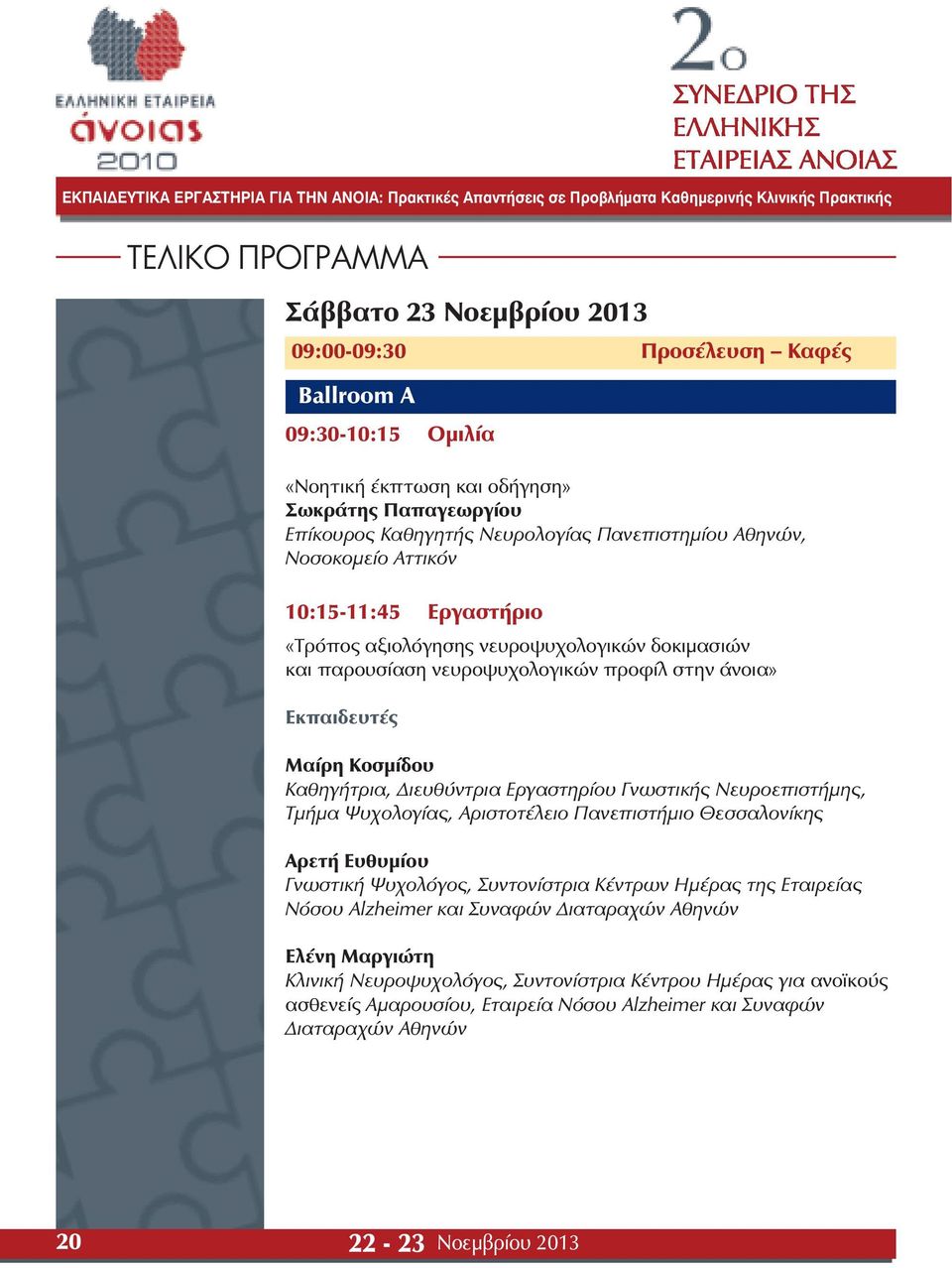 ΕΛΛΗΝΙΚΗ ΕΤΑΙΡΕΙΑ
άνοιας
2010

2ο
ΣΥΝΕΔΡΙΟ ΤΗΣ ΕΛΛΗΝΙΚΗΣ ΕΤΑΙΡΕΙΑΣ ΑΝΟΙΑΣ

ΕΚΠΑΙΔΕΥΤΙΚΑ ΕΡΓΑΣΤΗΡΙΑ ΓΙΑ ΤΗΝ ΑΝΟΙΑ: Πρακτικές Απαντήσεις σε Προβλήματα Καθημερινής Κλινικής Πρακτικής

ΤΕΛΙΚΟ ΠΡΟΓΡΑΜΜΑ

Σάββατο 23 Νοεμβρίου 2013

09:00-09:30 Προσέλευση – Καφές

Ballroom A

09:30-10:15 Ομιλία

«Νοητική έκπτωση και οδήγηση»
Σωκράτης Παπαγεωργίου
Επίκουρος Καθηγητής Νευρολογίας Πανεπιστημίου Αθηνών, Νοσοκομείο Αττικόν

10:15-11:45 Εργαστήριο

«Τρόπος αξιολόγησης νευροψυχολογικών δοκιμασιών και παρουσίαση νευροψυχολογικών προφίλ στην άνοια»

Εκπαιδευτές

Μαίρη Κοσμίδου
Καθηγήτρια, Διευθύντρια Εργαστηρίου Γνωστικής Νευροεπιστήμης, Τμήμα Ψυχολογίας, Αριστοτέλειο Πανεπιστήμιο Θεσσαλονίκης

Αρετή Ευθυμίου
Γνωστική Ψυχολόγος, Συντονίστρια Κέντρων Ημέρας της Εταιρείας Νόσου Alzheimer και Συναφών Διαταραχών Αθηνών

Ελένη Μαργιώτη
Κλινική Νευροψυχολόγος, Συντονίστρια Κέντρου Ημέρας για ανοϊκούς ασθενείς Αμαρουσίου, Εταιρεία Νόσου Alzheimer και Συναφών Διαταραχών Αθηνών

20 22 - 23 Νοεμβρίου 2013